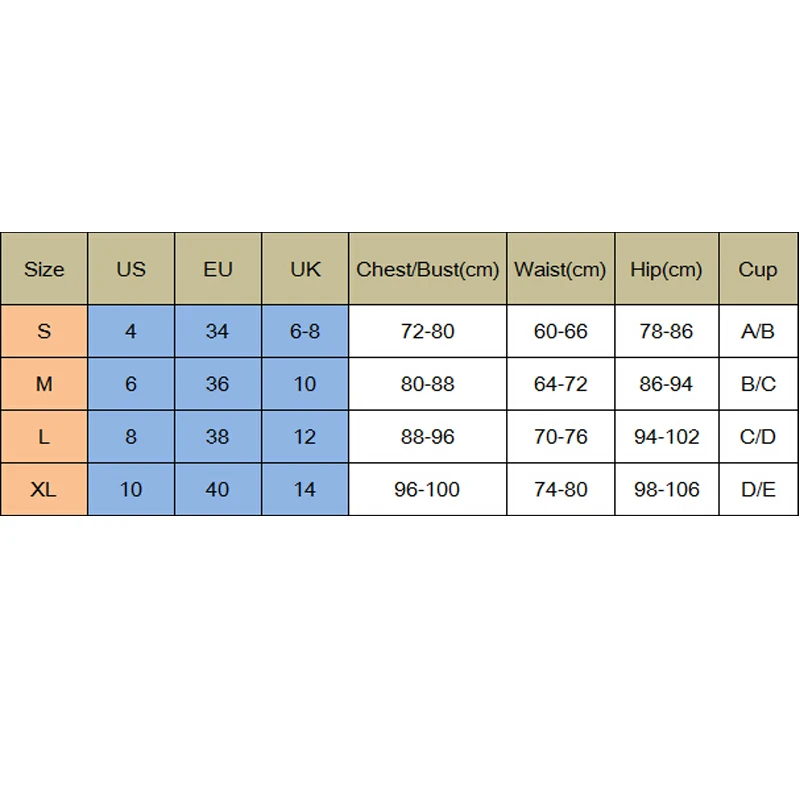 | Size | US | EU | UK | Chest/Bust(cm) | Waist(cm) | Hip(cm) | Cup |
|---|---|---|---|---|---|---|---|
| S | 4 | 34 | 6-8 | 72-80 | 60-66 | 78-86 | A/B |
| M | 6 | 36 | 10 | 80-88 | 64-72 | 86-94 | B/C |
| L | 8 | 38 | 12 | 88-96 | 70-76 | 94-102 | C/D |
| XL | 10 | 40 | 14 | 96-100 | 74-80 | 98-106 | D/E |